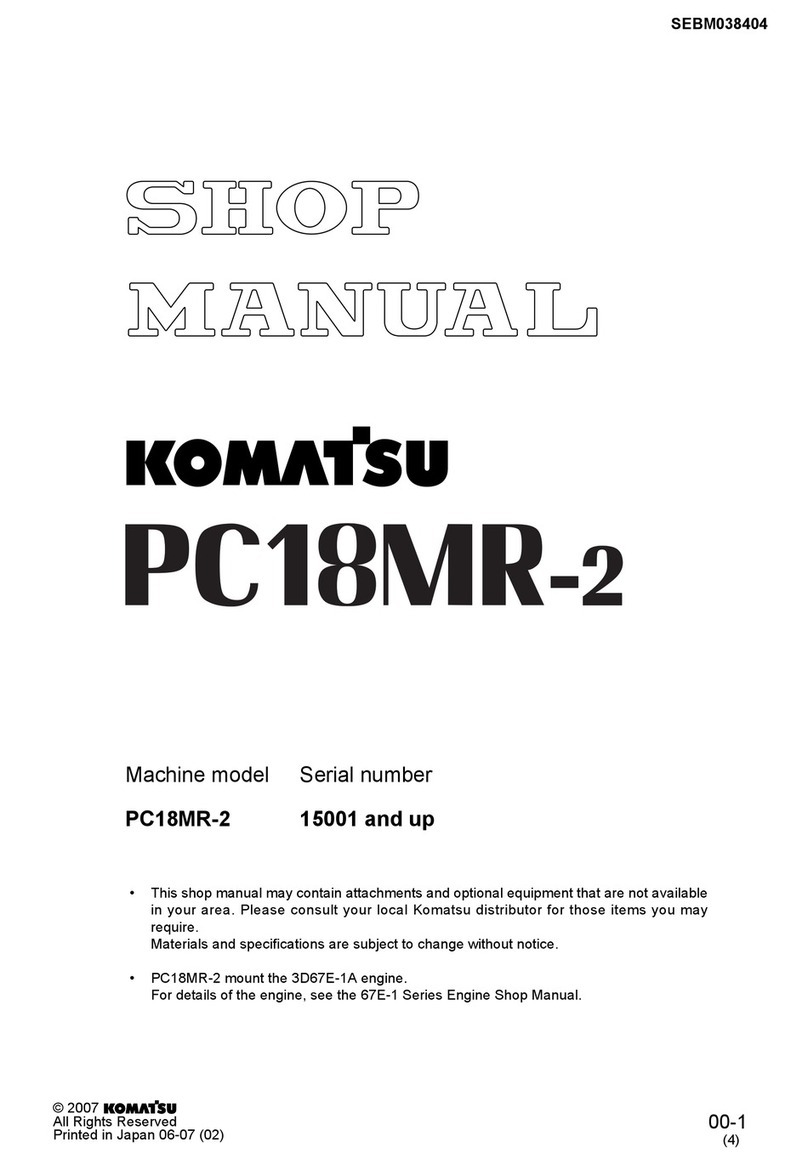 SEBM038404

SHOP MANUAL

KOMATSU

PC18MR-2

| Machine model | Serial number |
|---|---|
| PC18MR-2 | 15001 and up |

• This shop manual may contain attachments and optional equipment that are not available in your area. Please consult your local Komatsu distributor for those items you may require.
Materials and specifications are subject to change without notice.

• PC18MR-2 mount the 3D67E-1A engine.
For details of the engine, see the 67E-1 Series Engine Shop Manual.

© 2007 KOMATSU
All Rights Reserved
Printed in Japan 06-07 (02)

00-1
(4)